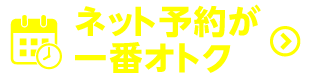 ネット予約が
一番オトク